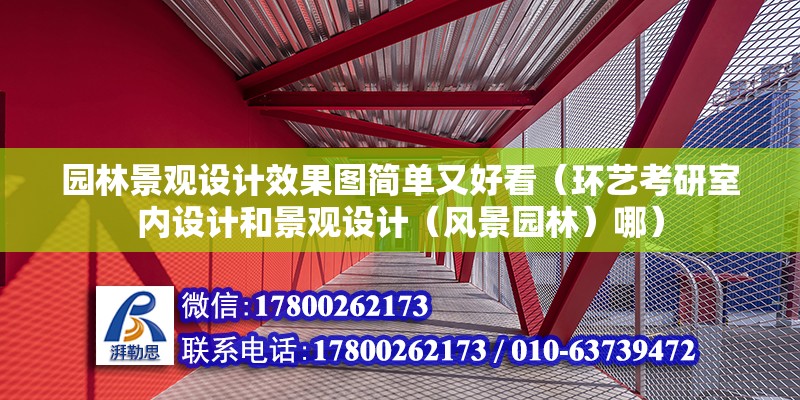 园林景观设计效果图简单又好看（环艺考研室内设计和景观设计（风景园林）哪）

湃勒思

微信：17800262173

联系电话：17800262173 / 010-63739472